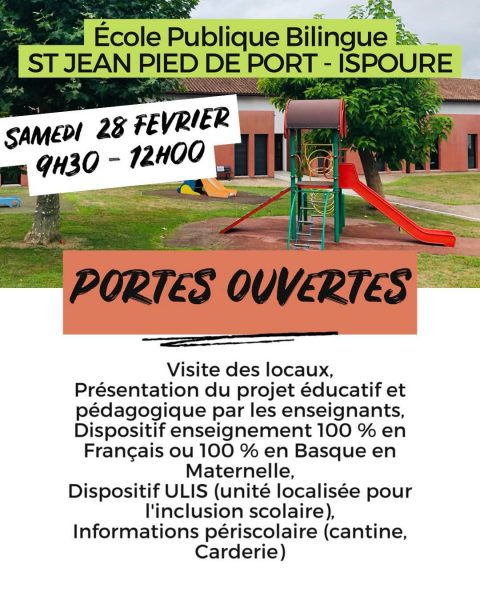 École Publique Bilingue
ST JEAN PIED DE PORT - ISPOURE

SAMEDI 28 FEVRIER
9H30 - 12H00

PORTES OUVERTES

Visite des locaux,
Présentation du projet éducatif et pédagogique par les enseignants,
Dispositif enseignement 100 % en Français ou 100 % en Basque en Maternelle,
Dispositif ULIS (unité localisée pour l'inclusion scolaire),
Informations périscolaire (cantine, Carderie)